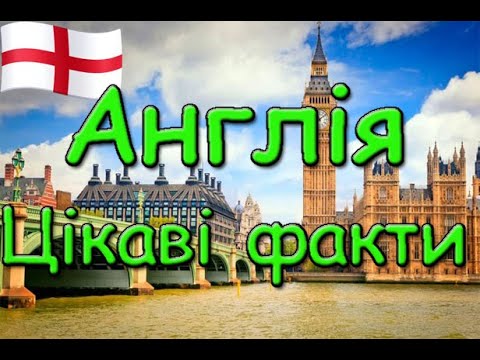 Англія
Цікаві факти